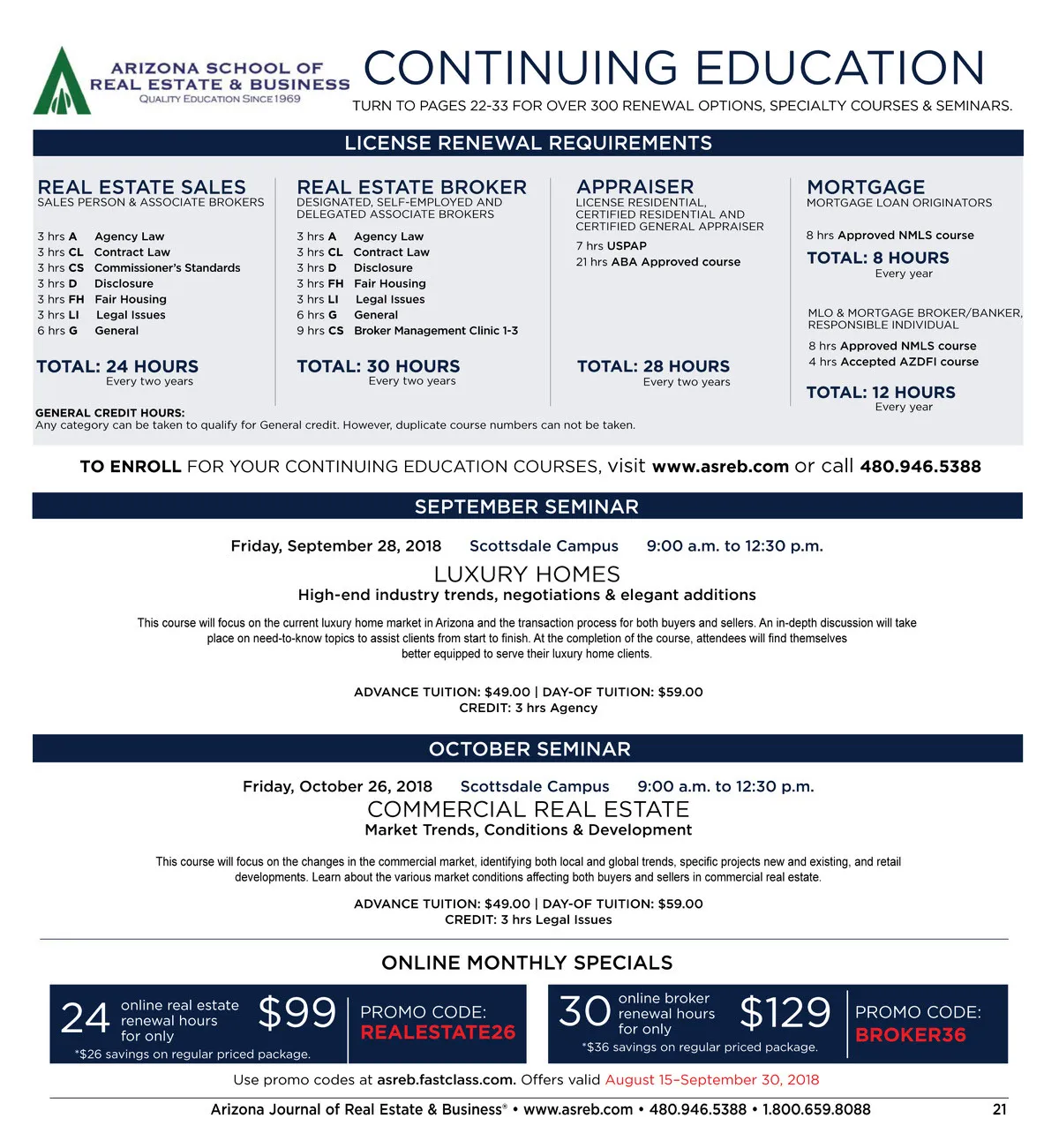 ARIZONA SCHOOL OF REAL ESTATE & BUSINESS
QUALITY EDUCATION SINCE 1969

CONTINUING EDUCATION
TURN TO PAGES 22-33 FOR OVER 300 RENEWAL OPTIONS, SPECIALTY COURSES & SEMINARS.

LICENSE RENEWAL REQUIREMENTS

REAL ESTATE SALES
SALES PERSON & ASSOCIATE BROKERS

3 hrs A Agency Law
3 hrs CL Contract Law
3 hrs CS Commissioner's Standards
3 hrs D Disclosure
3 hrs FH Fair Housing
3 hrs LI Legal Issues
6 hrs G General

TOTAL: 24 HOURS
Every two years

REAL ESTATE BROKER
DESIGNATED, SELF-EMPLOYED AND DELEGATED ASSOCIATE BROKERS

3 hrs A Agency Law
3 hrs CL Contract Law
3 hrs D Disclosure
3 hrs FH Fair Housing
3 hrs LI Legal Issues
6 hrs G General
9 hrs CS Broker Management Clinic 1-3

TOTAL: 30 HOURS
Every two years

APPRAISER
LICENSE RESIDENTIAL, CERTIFIED RESIDENTIAL AND CERTIFIED GENERAL APPRAISER

7 hrs USPAP
21 hrs ABA Approved course

TOTAL: 28 HOURS
Every two years

MORTGAGE
MORTGAGE LOAN ORIGINATORS

8 hrs Approved NMLS course

TOTAL: 8 HOURS
Every year

MLO & MORTGAGE BROKER/BANKER, RESPONSIBLE INDIVIDUAL

8 hrs Approved NMLS course
4 hrs Accepted AZDFI course

TOTAL: 12 HOURS
Every year

GENERAL CREDIT HOURS:
Any category can be taken to qualify for General credit. However, duplicate course numbers can not be taken.

TO ENROLL FOR YOUR CONTINUING EDUCATION COURSES, visit www.asreb.com or call 480.946.5388

SEPTEMBER SEMINAR

Friday, September 28, 2018 Scottsdale Campus 9:00 a.m. to 12:30 p.m.

LUXURY HOMES
High-end industry trends, negotiations & elegant additions

This course will focus on the current luxury home market in Arizona and the transaction process for both buyers and sellers. An in-depth discussion will take place on need-to-know topics to assist clients from start to finish. At the completion of the course, attendees will find themselves better equipped to serve their luxury home clients.

ADVANCE TUITION: $49.00 | DAY-OF TUITION: $59.00
CREDIT: 3 hrs Agency

OCTOBER SEMINAR

Friday, October 26, 2018 Scottsdale Campus 9:00 a.m. to 12:30 p.m.

COMMERCIAL REAL ESTATE
Market Trends, Conditions & Development

This course will focus on the changes in the commercial market, identifying both local and global trends, specific projects new and existing, and retail developments. Learn about the various market conditions affecting both buyers and sellers in commercial real estate.

ADVANCE TUITION: $49.00 | DAY-OF TUITION: $59.00
CREDIT: 3 hrs Legal Issues

ONLINE MONTHLY SPECIALS

24 online real estate renewal hours for only $99
*$26 savings on regular priced package.
PROMO CODE: REALESTATE26

30 online broker renewal hours for only $129
*$36 savings on regular priced package.
PROMO CODE: BROKER36

Use promo codes at asreb.fastclass.com. Offers valid August 15–September 30, 2018

Arizona Journal of Real Estate & Business® • www.asreb.com • 480.946.5388 • 1.800.659.8088 21